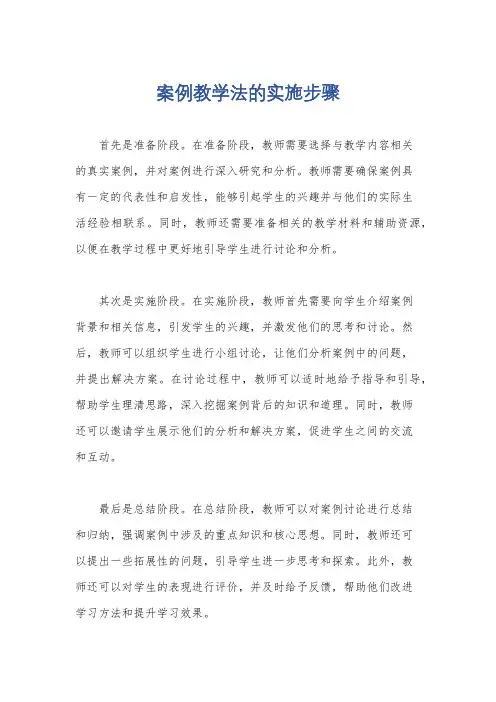 案例教学法的实施步骤

首先是准备阶段。在准备阶段，教师需要选择与教学内容相关的真实案例，并对案例进行深入研究和分析。教师需要确保案例具有一定的代表性和启发性，能够引起学生的兴趣并与他们的实际生活经验相联系。同时，教师还需要准备相关的教学材料和辅助资源，以便在教学过程中更好地引导学生进行讨论和分析。

其次是实施阶段。在实施阶段，教师首先需要向学生介绍案例背景和相关信息，引发学生的兴趣，并激发他们的思考和讨论。然后，教师可以组织学生进行小组讨论，让他们分析案例中的问题，并提出解决方案。在讨论过程中，教师可以适时地给予指导和引导，帮助学生理清思路，深入挖掘案例背后的知识和道理。同时，教师还可以邀请学生展示他们的分析和解决方案，促进学生之间的交流和互动。

最后是总结阶段。在总结阶段，教师可以对案例讨论进行总结和归纳，强调案例中涉及的重点知识和核心思想。同时，教师还可以提出一些拓展性的问题，引导学生进一步思考和探索。此外，教师还可以对学生的表现进行评价，并及时给予反馈，帮助他们改进学习方法和提升学习效果。